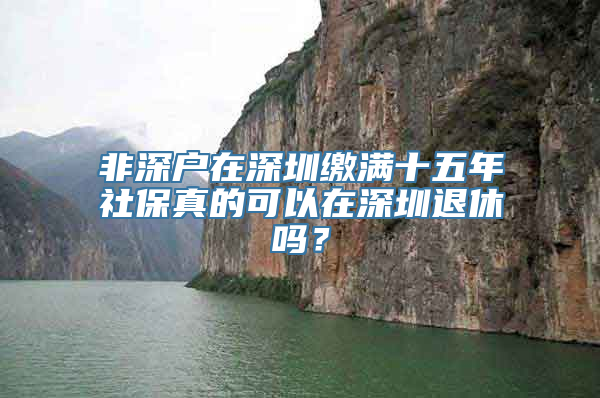 非深户在深圳缴满十五年社保真的可以在深圳退休吗？